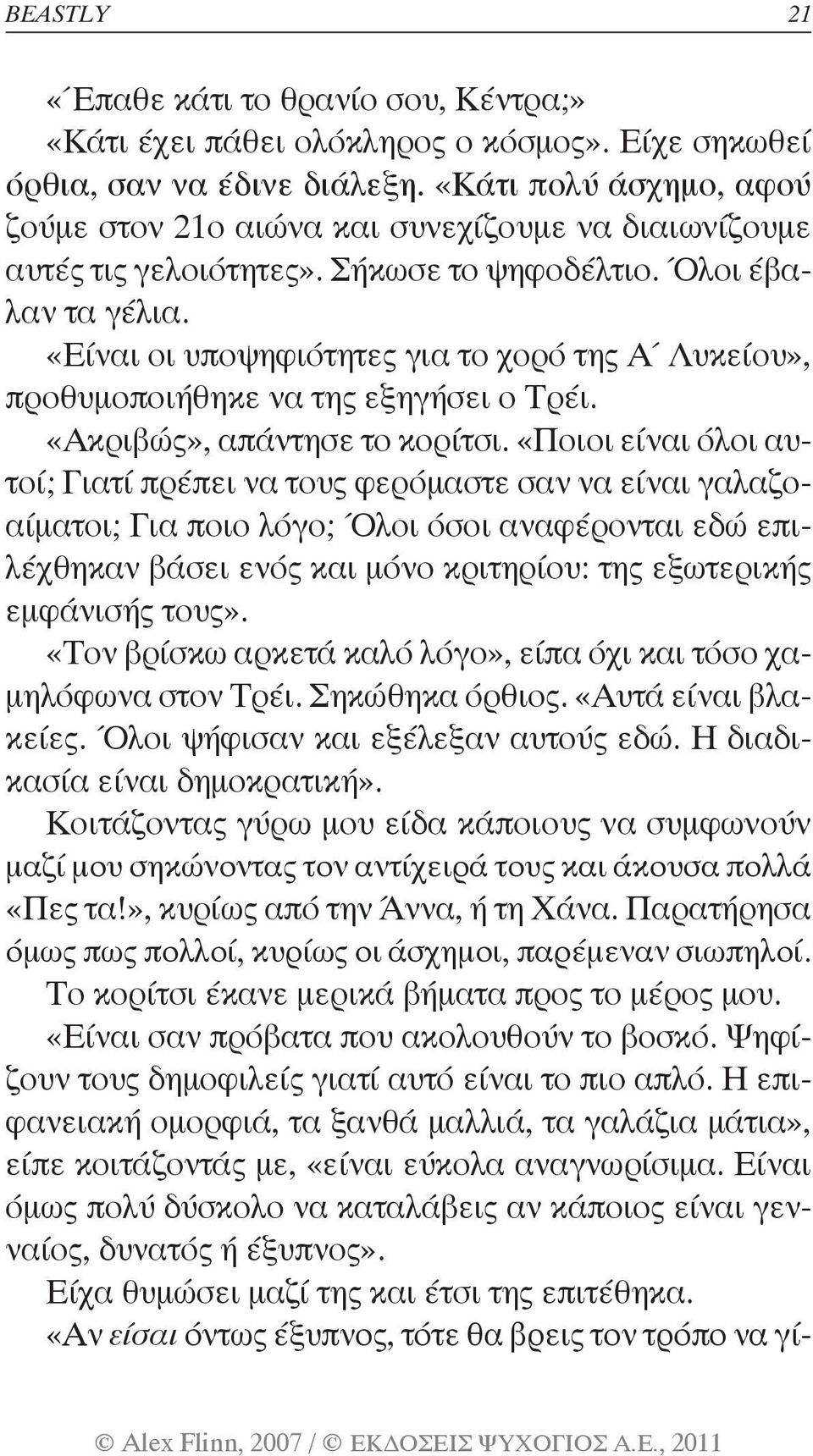 BEASTLY 21

«Έπαθε κάτι το θρανίο σου, Κέντρα;»

«Κάτι έχει πάθει ολόκληρος ο κόσμος». Είχε σηκωθεί όρθια, σαν να έδινε διάλεξη. «Κάτι πολύ άσχημο, αφού ζούμε στον 21ο αιώνα και συνεχίζουμε να διαιωνίζουμε αυτές τις γελοιότητες». Σήκωσε το ψηφοδέλτιο. Όλοι έβαλαν τα γέλια.

«Είναι οι υποψηφιότητες για το χορό της Α΄ Λυκείου», προθυμοποιήθηκε να της εξηγήσει ο Τρέι.

«Ακριβώς», απάντησε το κορίτσι. «Ποιοι είναι όλοι αυτοί; Γιατί πρέπει να τους φερόμαστε σαν να είναι γαλαζοαίματοι; Για ποιο λόγο; Όλοι όσοι αναφέρονται εδώ επιλέχθηκαν βάσει ενός και μόνο κριτηρίου: της εξωτερικής εμφάνισής τους».

«Τον βρίσκω αρκετά καλό λόγο», είπα όχι και τόσο χαμηλόφωνα στον Τρέι. Σηκώθηκα όρθιος. «Αυτά είναι βλακείες. Όλοι ψήφισαν και εξέλεξαν αυτούς εδώ. Η διαδικασία είναι δημοκρατική».

Κοιτάζοντας γύρω μου είδα κάποιους να συμφωνούν μαζί μου σηκώνοντας τον αντίχειρά τους και άκουσα πολλά «Πες τα!», κυρίως από την Άννα, ή τη Χάνα. Παρατήρησα όμως πως πολλοί, κυρίως οι άσχημοι, παρέμεναν σιωπηλοί.

Το κορίτσι έκανε μερικά βήματα προς το μέρος μου. «Είναι σαν πρόβατα που ακολουθούν το βοσκό. Ψηφίζουν τους δημοφιλείς γιατί αυτό είναι το πιο απλό. Η επιφανειακή ομορφιά, τα ξανθά μαλλιά, τα γαλάζια μάτια», είπε κοιτάζοντάς με, «είναι εύκολα αναγνωρίσιμα. Είναι όμως πολύ δύσκολο να καταλάβεις αν κάποιος είναι γενναίος, δυνατός ή έξυπνος».

Είχα θυμώσει μαζί της και έτσι της επιτέθηκα.

«Αν είσαι όντως έξυπνος, τότε θα βρεις τον τρόπο να γί-

© Alex Flinn, 2007 / © ΕΚΔΟΣΕΙΣ ΨΥΧΟΓΙΟΣ Α.Ε., 2011